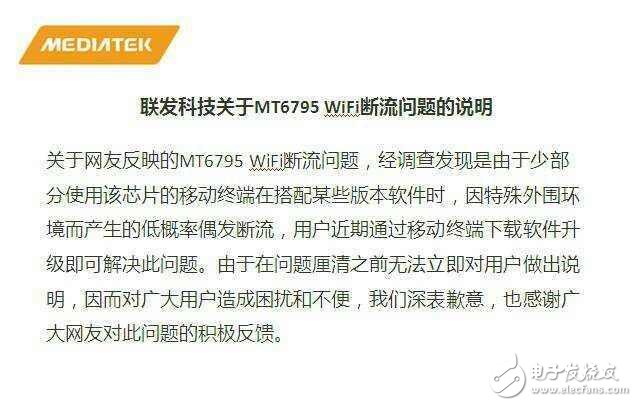 MEDIATEK

联发科技关于MT6795 WiFi断流问题的说明

关于网友反映的MT6795 WiFi断流问题，经调查发现是由于少部分使用该芯片的移动终端在搭配某些版本软件时，因特殊外围环境而产生的低概率偶发断流，用户近期通过移动终端下载软件升级即可解决此问题。由于在问题厘清之前无法立即对用户做出说明，因而对广大用户造成困扰和不便，我们深表歉意，也感谢广大网友对此问题的积极反馈。

电子发烧友
www.elecfans.com